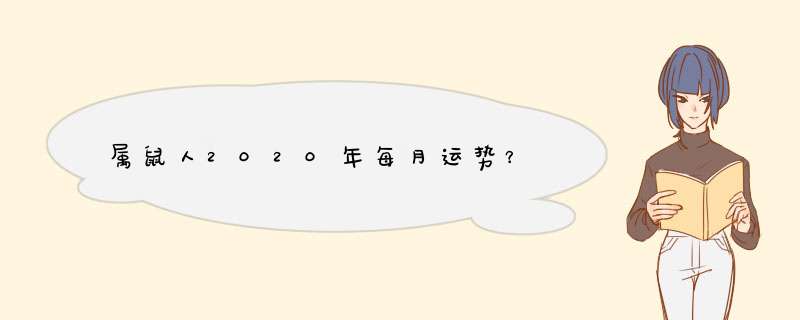 属鼠人2020年每月运势？